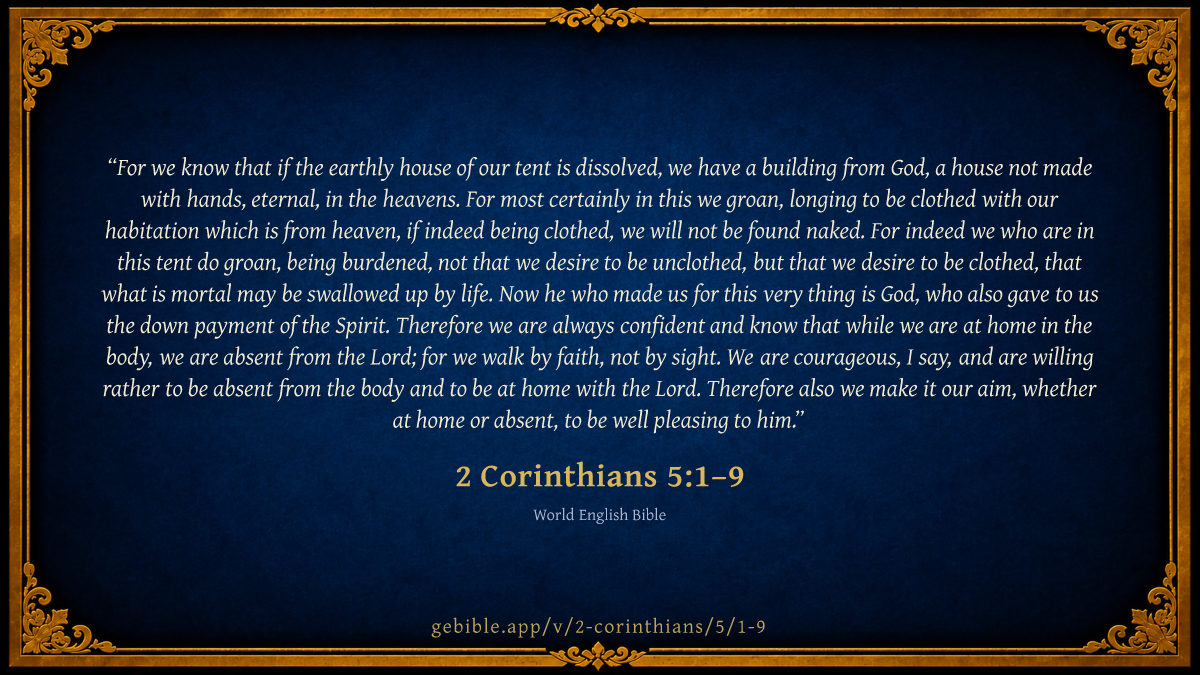 "For we know that if the earthly house of our tent is dissolved, we have a building from God, a house not made with hands, eternal, in the heavens. For most certainly in this we groan, longing to be clothed with our habitation which is from heaven, if indeed being clothed, we will not be found naked. For indeed we who are in this tent do groan, being burdened, not that we desire to be unclothed, but that we desire to be clothed, that what is mortal may be swallowed up by life. Now he who made us for this very thing is God, who also gave to us the down payment of the Spirit. Therefore we are always confident and know that while we are at home in the body, we are absent from the Lord; for we walk by faith, not by sight. We are courageous, I say, and are willing rather to be absent from the body and to be at home with the Lord. Therefore also we make it our aim, whether at home or absent, to be well pleasing to him."

2 Corinthians 5:1–9

World English Bible

gebible.app/v/2-corinthians/5/1-9